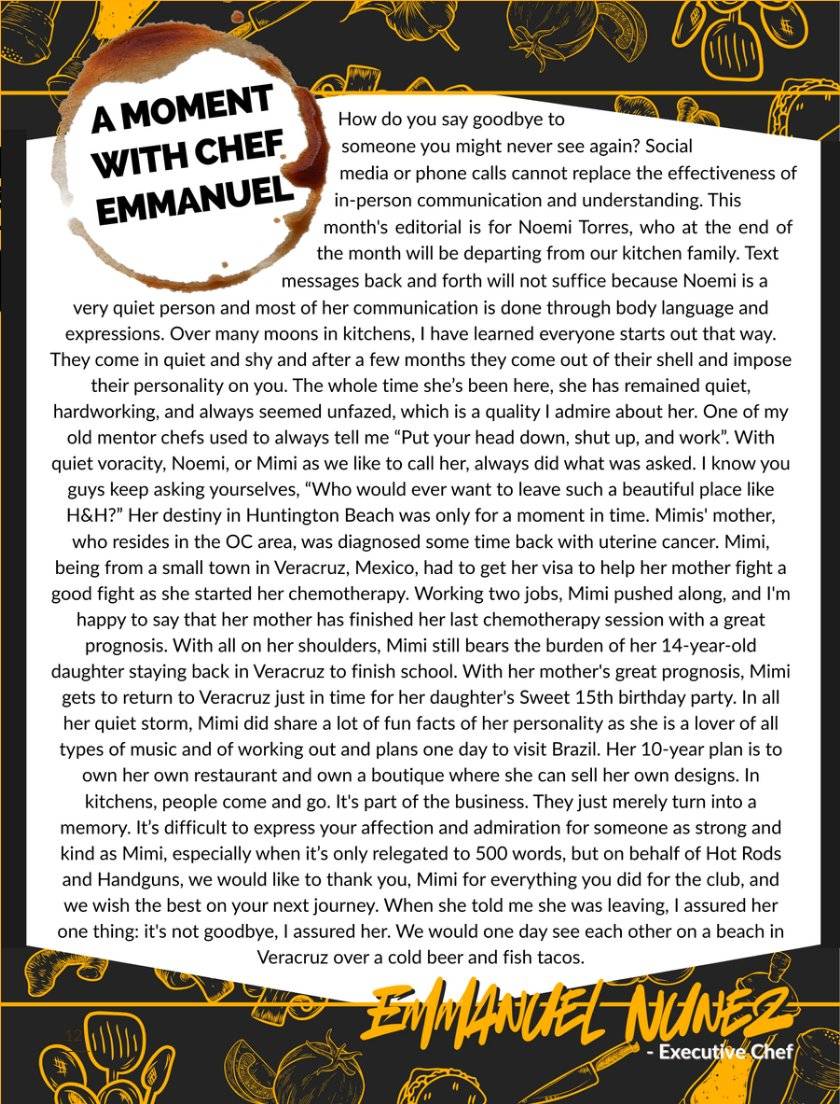 A MOMENT WITH CHEF EMMANUEL

How do you say goodbye to someone you might never see again? Social media or phone calls cannot replace the effectiveness of in-person communication and understanding. This month's editorial is for Noemi Torres, who at the end of the month will be departing from our kitchen family. Text messages back and forth will not suffice because Noemi is a very quiet person and most of her communication is done through body language and expressions. Over many moons in kitchens, I have learned everyone starts out that way. They come in quiet and shy and after a few months they come out of their shell and impose their personality on you. The whole time she's been here, she has remained quiet, hardworking, and always seemed unfazed, which is a quality I admire about her. One of my old mentor chefs used to always tell me "Put your head down, shut up, and work". With quiet voracity, Noemi, or Mimi as we like to call her, always did what was asked. I know you guys keep asking yourselves, "Who would ever want to leave such a beautiful place like H&H?" Her destiny in Huntington Beach was only for a moment in time. Mimis' mother, who resides in the OC area, was diagnosed some time back with uterine cancer. Mimi, being from a small town in Veracruz, Mexico, had to get her visa to help her mother fight a good fight as she started her chemotherapy. Working two jobs, Mimi pushed along, and I'm happy to say that her mother has finished her last chemotherapy session with a great prognosis. With all on her shoulders, Mimi still bears the burden of her 14-year-old daughter staying back in Veracruz to finish school. With her mother's great prognosis, Mimi gets to return to Veracruz just in time for her daughter's Sweet 15th birthday party. In all her quiet storm, Mimi did share a lot of fun facts of her personality as she is a lover of all types of music and of working out and plans one day to visit Brazil. Her 10-year plan is to own her own restaurant and own a boutique where she can sell her own designs. In kitchens, people come and go. It's part of the business. They just merely turn into a memory. It's difficult to express your affection and admiration for someone as strong and kind as Mimi, especially when it's only relegated to 500 words, but on behalf of Hot Rods and Handguns, we would like to thank you, Mimi for everything you did for the club, and we wish the best on your next journey. When she told me she was leaving, I assured her one thing: it's not goodbye, I assured her. We would one day see each other on a beach in Veracruz over a cold beer and fish tacos.

EMMANUEL NUNEZ
- Executive Chef

12